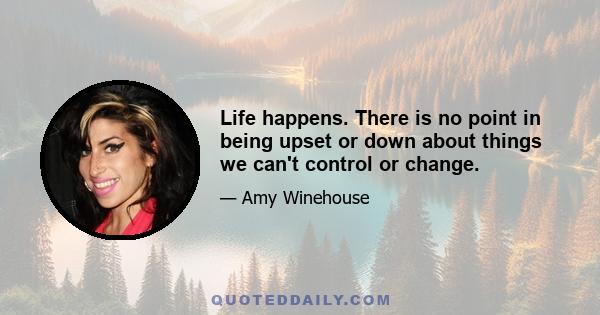 Life happens. There is no point in being upset or down about things we can't control or change.

— Amy Winehouse

QUOTEDDAILY.COM